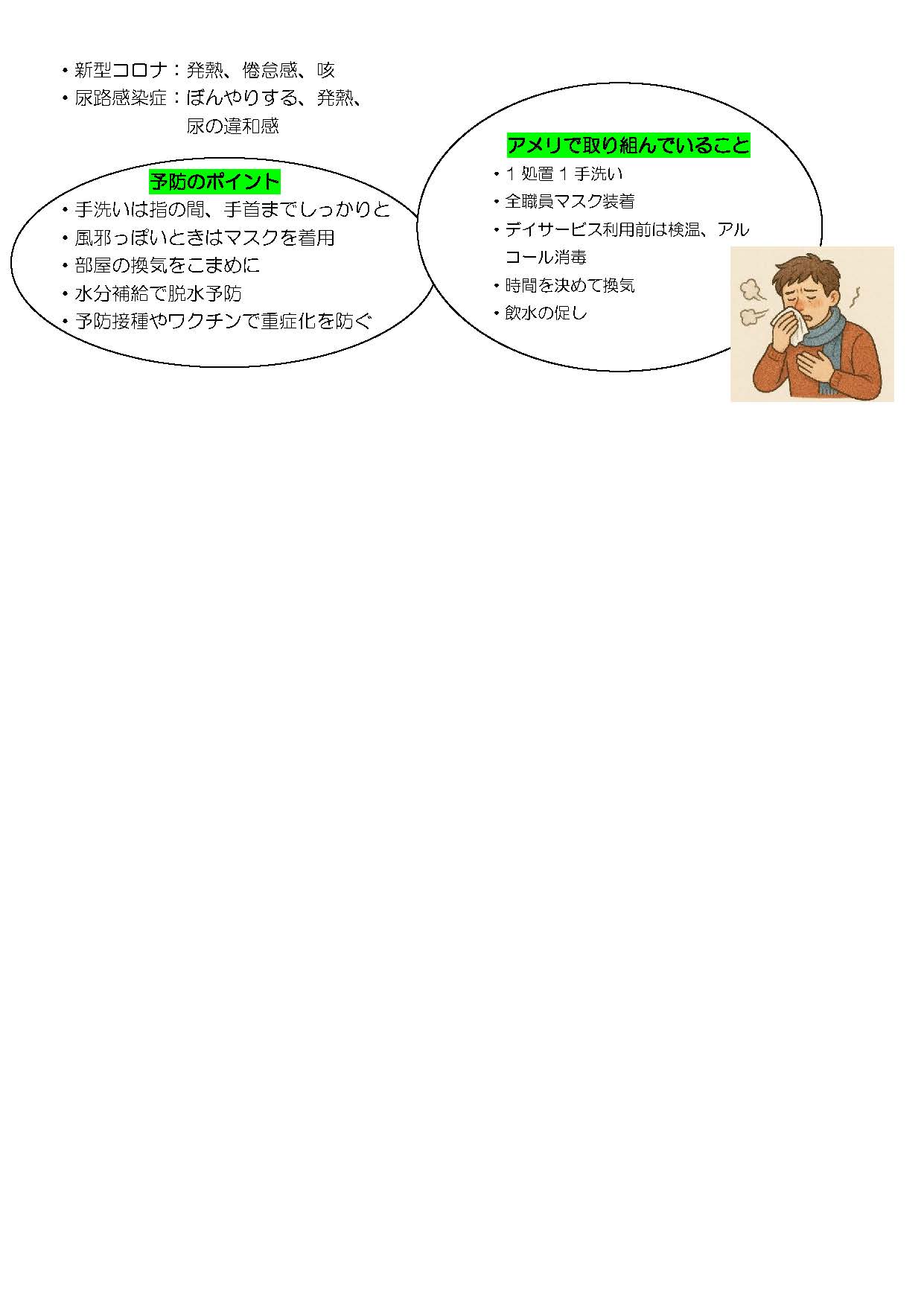 • 新型コロナ：発熱、倦怠感、咳
• 尿路感染症：ぼんやりする、発熱、尿の違和感

予防のポイント
• 手洗いは指の間、手首までしっかりと
• 風邪っぽいときはマスクを着用
• 部屋の換気をこまめに
• 水分補給で脱水予防
• 予防接種やワクチンで重症化を防ぐ

アメリで取り組んでいること
• 1処置1手洗い
• 全職員マスク装着
• デイサービス利用前は検温、アルコール消毒
• 時間を決めて換気
• 飲水の促し